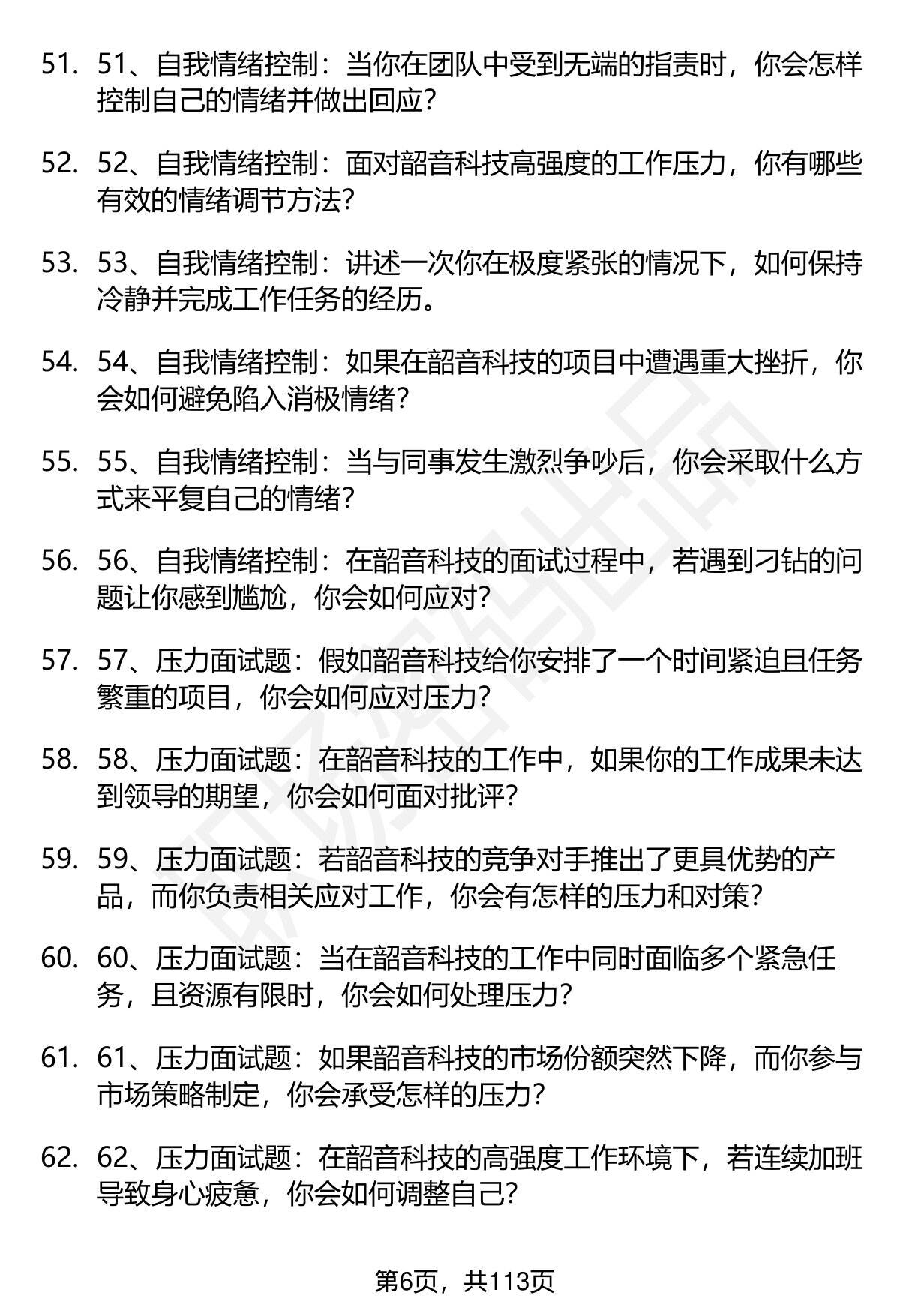 51. 51、自我情绪控制：当你在团队中受到无端的指责时，你会怎样控制自己的情绪并做出回应？

52. 52、自我情绪控制：面对韶音科技高强度的工作压力，你有哪些有效的情绪调节方法？

53. 53、自我情绪控制：讲述一次你在极度紧张的情况下，如何保持冷静并完成工作任务的经历。

54. 54、自我情绪控制：如果在韶音科技的项目中遭遇重大挫折，你会如何避免陷入消极情绪？

55. 55、自我情绪控制：当与同事发生激烈争吵后，你会采取什么方式来平复自己的情绪？

56. 56、自我情绪控制：在韶音科技的面试过程中，若遇到刁钻的问题让你感到尴尬，你会如何应对？

57. 57、压力面试题：假如韶音科技给你安排了一个时间紧迫且任务繁重的项目，你会如何应对压力？

58. 58、压力面试题：在韶音科技的工作中，如果你的工作成果未达到领导的期望，你会如何面对批评？

59. 59、压力面试题：若韶音科技的竞争对手推出了更具优势的产品，而你负责相关应对工作，你会有怎样的压力和对策？

60. 60、压力面试题：当在韶音科技的工作中同时面临多个紧急任务，且资源有限时，你会如何处理压力？

61. 61、压力面试题：如果韶音科技的市场份额突然下降，而你参与市场策略制定，你会承受怎样的压力？

62. 62、压力面试题：在韶音科技的高强度工作环境下，若连续加班导致身心疲惫，你会如何调整自己？

第6页，共113页